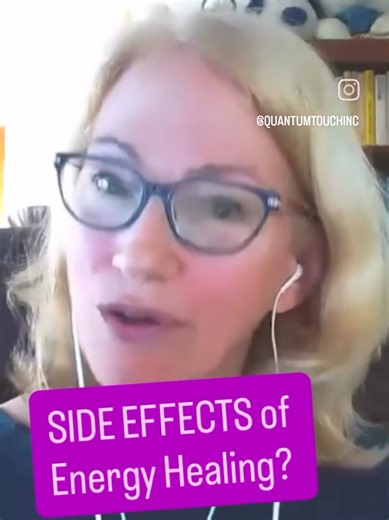 @QUANTUMTOUCHINC

SIDE EFFECTS of Energy Healing?